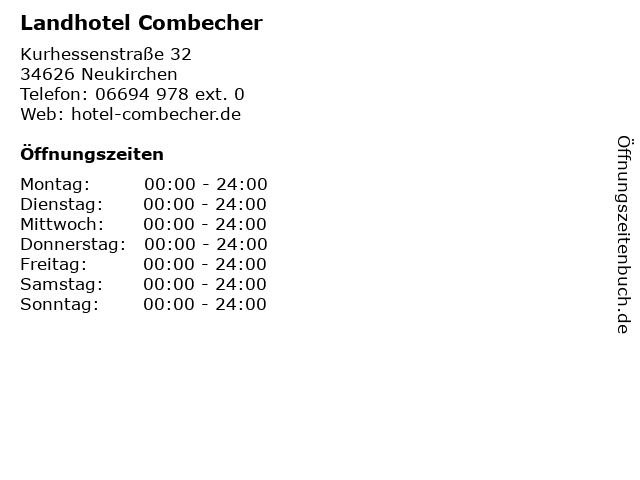 Landhotel Combecher

Kurhessenstraße 32
34626 Neukirchen
Telefon: 06694 978 ext. 0
Web: hotel-combecher.de

Öffnungszeiten

Montag: 00:00 - 24:00
Dienstag: 00:00 - 24:00
Mittwoch: 00:00 - 24:00
Donnerstag: 00:00 - 24:00
Freitag: 00:00 - 24:00
Samstag: 00:00 - 24:00
Sonntag: 00:00 - 24:00

Öffnungszeitenbuch.de